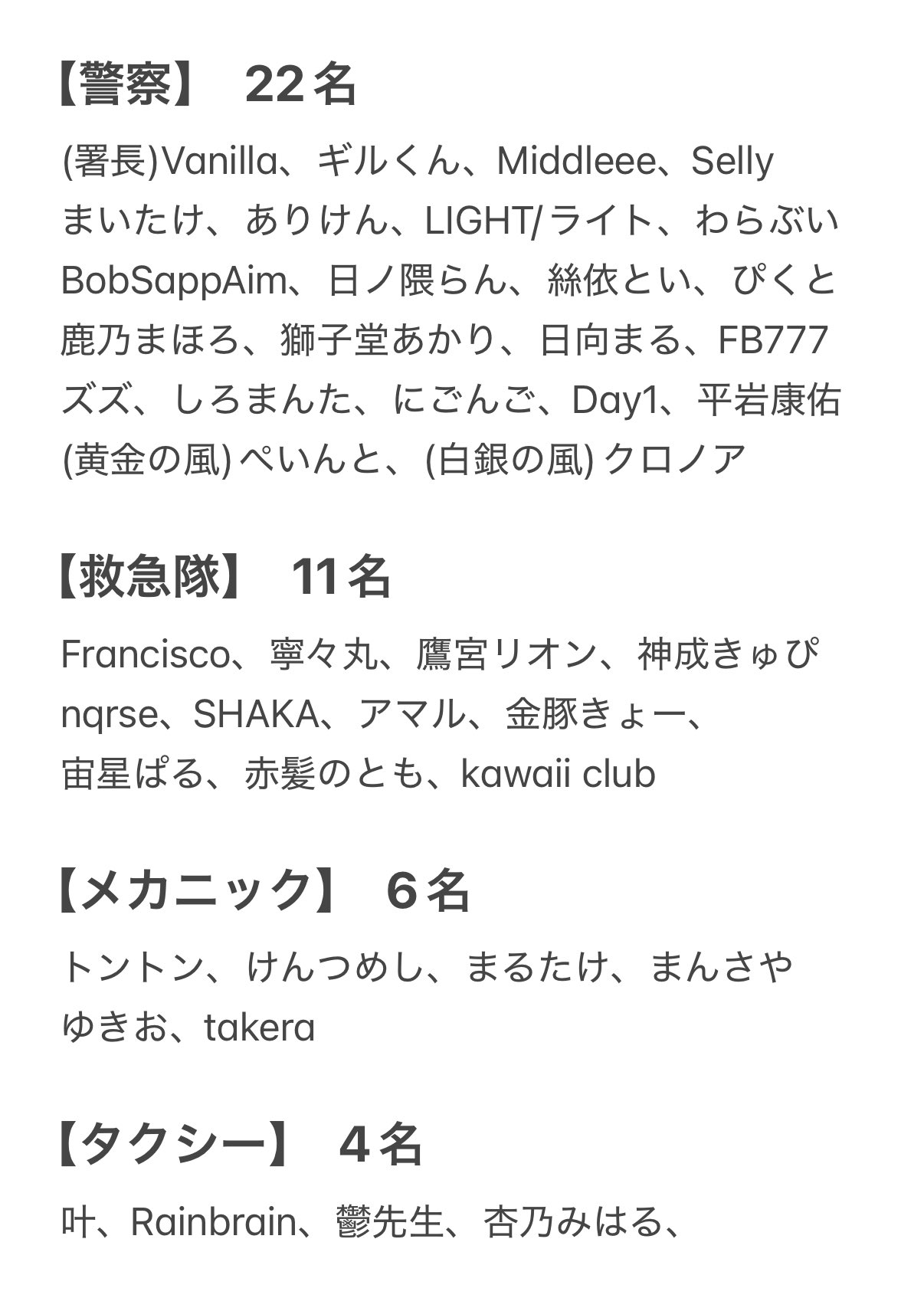 【警察】　22名

(署長)Vanilla、ギルくん、Middleee、Selly
まいたけ、ありけん、LIGHT/ライト、わらぶい
BobSappAim、日ノ隈らん、絲依とい、ぴくと
鹿乃まほろ、獅子堂あかり、日向まる、FB777
ズズ、しろまんた、にごんご、Day1、平岩康佑
(黄金の風) ぺいんと、(白銀の風) クロノア

【救急隊】　11名

Francisco、寧々丸、鷹宮リオン、神成きゅぴ
nqrse、SHAKA、アマル、金豚きょー、
宙星ぱる、赤髪のとも、kawaii club

【メカニック】　6名

トントン、けんつめし、まるたけ、まんさや
ゆきお、takera

【タクシー】　4名

叶、Rainbrain、鬱先生、杏乃みはる、